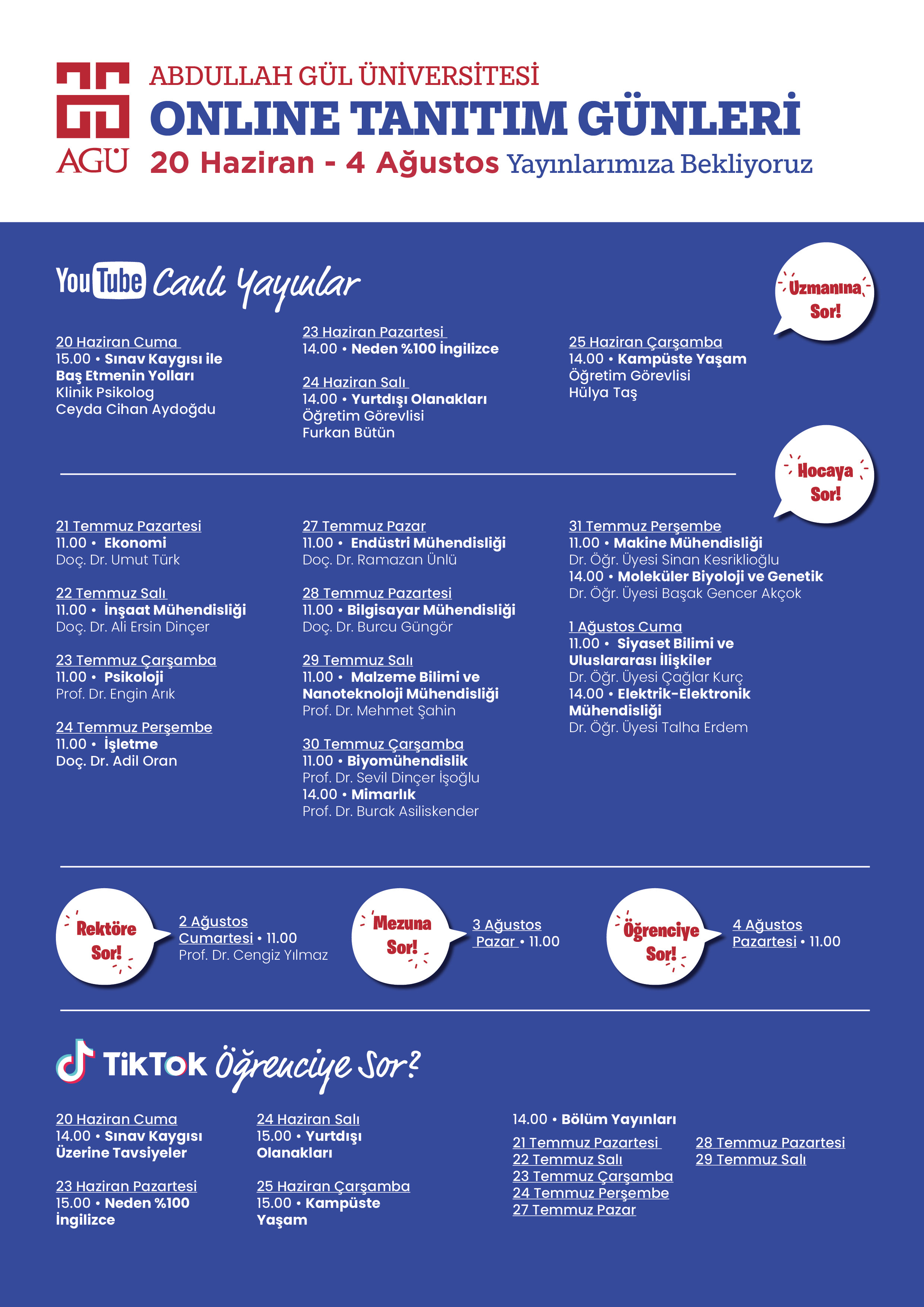 AGÜ

ABDULLAH GÜL ÜNİVERSİTESİ
ONLINE TANITIM GÜNLERİ
20 Haziran - 4 Ağustos Yayınlarımıza Bekliyoruz

YouTube Canlı Yayınlar

Uzmanına Sor!

20 Haziran Cuma
15.00 • Sınav Kaygısı ile Baş Etmenin Yolları
Klinik Psikolog
Ceyda Cihan Aydoğdu

23 Haziran Pazartesi
14.00 • Neden %100 İngilizce

24 Haziran Salı
14.00 • Yurtdışı Olanakları
Öğretim Görevlisi
Furkan Bütün

25 Haziran Çarşamba
14.00 • Kampüste Yaşam
Öğretim Görevlisi
Hülya Taş

Hocaya Sor!

21 Temmuz Pazartesi
11.00 • Ekonomi
Doç. Dr. Umut Türk

22 Temmuz Salı
11.00 • İnşaat Mühendisliği
Doç. Dr. Ali Ersin Dinçer

23 Temmuz Çarşamba
11.00 • Psikoloji
Prof. Dr. Engin Arık

24 Temmuz Perşembe
11.00 • İşletme
Doç. Dr. Adil Oran

27 Temmuz Pazar
11.00 • Endüstri Mühendisliği
Doç. Dr. Ramazan Ünlü

28 Temmuz Pazartesi
11.00 • Bilgisayar Mühendisliği
Doç. Dr. Burcu Güngör

29 Temmuz Salı
11.00 • Malzeme Bilimi ve Nanoteknoloji Mühendisliği
Prof. Dr. Mehmet Şahin

30 Temmuz Çarşamba
11.00 • Biyomühendislik
Prof. Dr. Sevil Dinçer İşoğlu
14.00 • Mimarlık
Prof. Dr. Burak Asiliskender

31 Temmuz Perşembe
11.00 • Makine Mühendisliği
Dr. Öğr. Üyesi Sinan Kesriklioğlu
14.00 • Moleküler Biyoloji ve Genetik
Dr. Öğr. Üyesi Başak Gencer Akçok

1 Ağustos Cuma
11.00 • Siyaset Bilimi ve Uluslararası İlişkiler
Dr. Öğr. Üyesi Çağlar Kurç
14.00 • Elektrik-Elektronik Mühendisliği
Dr. Öğr. Üyesi Talha Erdem

Rektöre Sor!
2 Ağustos Cumartesi • 11.00
Prof. Dr. Cengiz Yılmaz

Mezuna Sor!
3 Ağustos Pazar • 11.00

Öğrenciye Sor!
4 Ağustos Pazartesi • 11.00

TikTok Öğrenciye Sor?

20 Haziran Cuma
14.00 • Sınav Kaygısı Üzerine Tavsiyeler

23 Haziran Pazartesi
15.00 • Neden %100 İngilizce

24 Haziran Salı
15.00 • Yurtdışı Olanakları

25 Haziran Çarşamba
15.00 • Kampüste Yaşam

14.00 • Bölüm Yayınları
21 Temmuz Pazartesi
22 Temmuz Salı
23 Temmuz Çarşamba
24 Temmuz Perşembe
27 Temmuz Pazar
28 Temmuz Pazartesi
29 Temmuz Salı